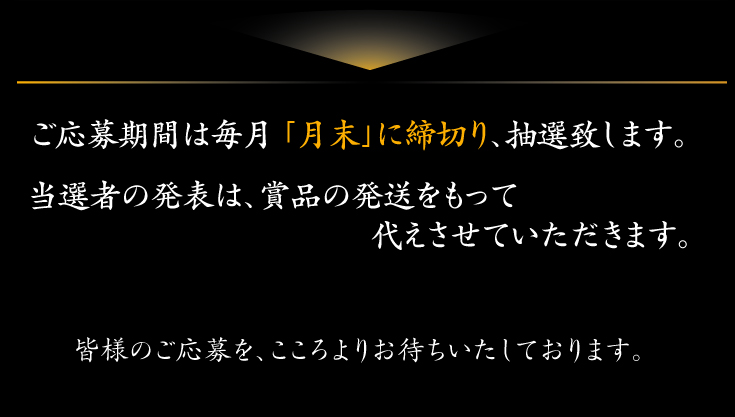 ご応募期間は毎月「月末」に締切り、抽選致します。

当選者の発表は、賞品の発送をもって代えさせていただきます。

皆様のご応募を、こころよりお待ちいたしております。